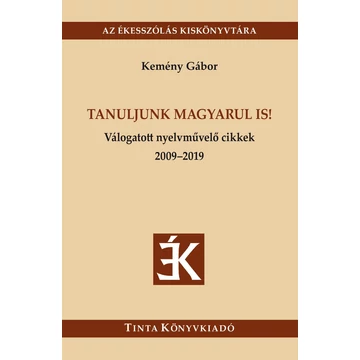 AZ ÉKESSZÓLÁS KISKÖNYVTÁRA

Kemény Gábor

TANULJUNK MAGYARUL IS!

Válogatott nyelvművelő cikkek

2009–2019

ÉK

TINTA KÖNYVKIADÓ